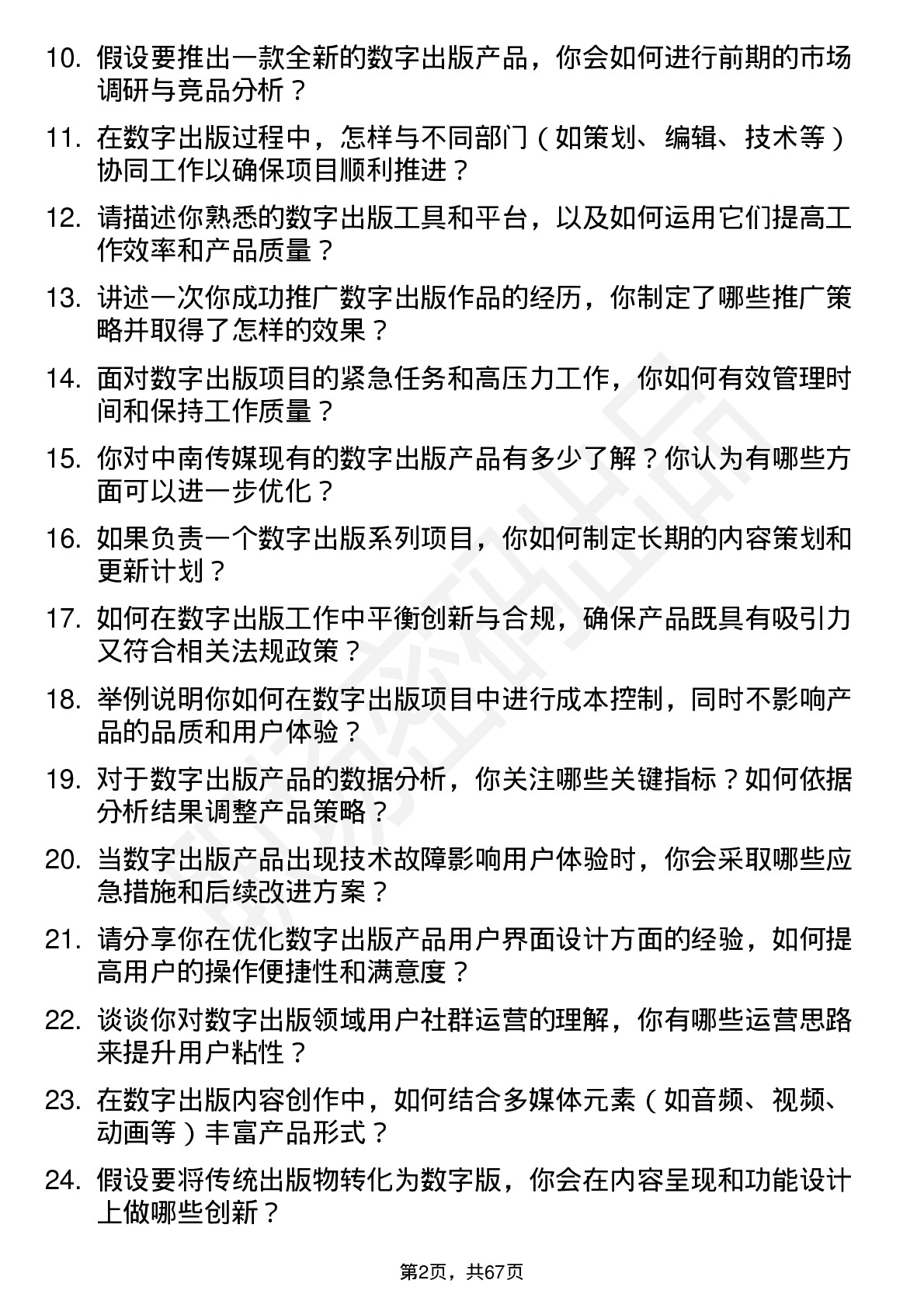 10. 假设要推出一款全新的数字出版产品，你会如何进行前期的市场调研与竞品分析？

11. 在数字出版过程中，怎样与不同部门（如策划、编辑、技术等）协同工作以确保项目顺利推进？

12. 请描述你熟悉的数字出版工具和平台，以及如何运用它们提高工作效率和产品质量？

13. 讲述一次你成功推广数字出版作品的经历，你制定了哪些推广策略并取得了怎样的效果？

14. 面对数字出版项目的紧急任务和高压力工作，你如何有效管理时间和保持工作质量？

15. 你对中南传媒现有的数字出版产品有多少了解？你认为有哪些方面可以进一步优化？

16. 如果负责一个数字出版系列项目，你如何制定长期的内容策划和更新计划？

17. 如何在数字出版工作中平衡创新与合规，确保产品既具有吸引力又符合相关法规政策？

18. 举例说明你如何在数字出版项目中进行成本控制，同时不影响产品的品质和用户体验？

19. 对于数字出版产品的数据分析，你关注哪些关键指标？如何依据分析结果调整产品策略？

20. 当数字出版产品出现技术故障影响用户体验时，你会采取哪些应急措施和后续改进方案？

21. 请分享你在优化数字出版产品用户界面设计方面的经验，如何提高用户的操作便捷性和满意度？

22. 谈谈你对数字出版领域用户社群运营的理解，你有哪些运营思路来提升用户粘性？

23. 在数字出版内容创作中，如何结合多媒体元素（如音频、视频、动画等）丰富产品形式？

24. 假设要将传统出版物转化为数字版，你会在内容呈现和功能设计上做哪些创新？

第2页，共67页